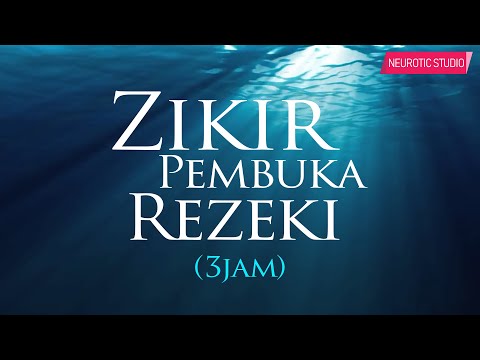 NEUROTIC STUDIO

ZIKIR
PEMBUKA
REZEKI
(3JAM)